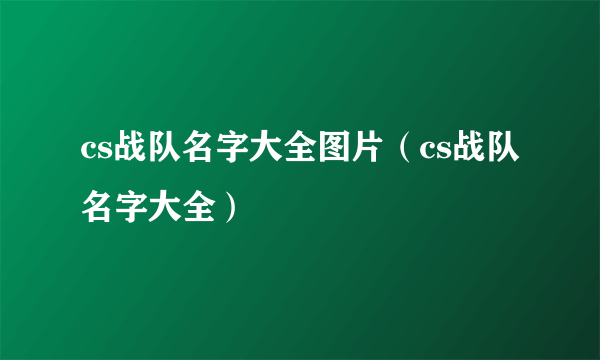 cs战队名字大全图片（cs战队名字大全）